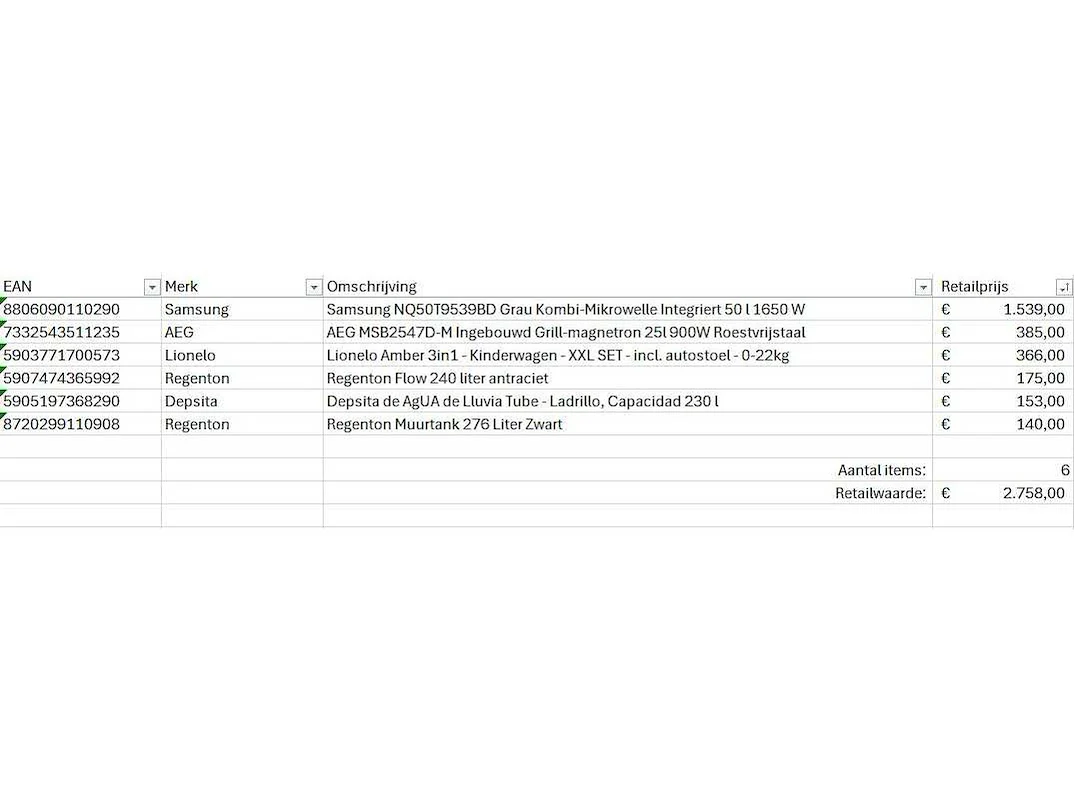 | EAN | Merk | Omschrijving | Retailprijs |
|---|---|---|---|
| 8806090110290 | Samsung | Samsung NQ50T9539BD Grau Kombi-Mikrowelle Integriert 50 l 1650 W | € 1.539,00 |
| 7332543511235 | AEG | AEG MSB2547D-M Ingebouwd Grill-magnetron 25l 900W Roestvrijstaal | € 385,00 |
| 5903771700573 | Lionelo | Lionelo Amber 3in1 - Kinderwagen - XXL SET - incl. autostoel - 0-22kg | € 366,00 |
| 5907474365992 | Regenton | Regenton Flow 240 liter antraciet | € 175,00 |
| 5905197368290 | Depsita | Depsita de AgUA de Lluvia Tube - Ladrillo, Capacidad 230 l | € 153,00 |
| 8720299110908 | Regenton | Regenton Muurtank 276 Liter Zwart | € 140,00 |
| | | | |
| | | Aantal items: | 6 |
| | | Retailwaarde: | € 2.758,00 |